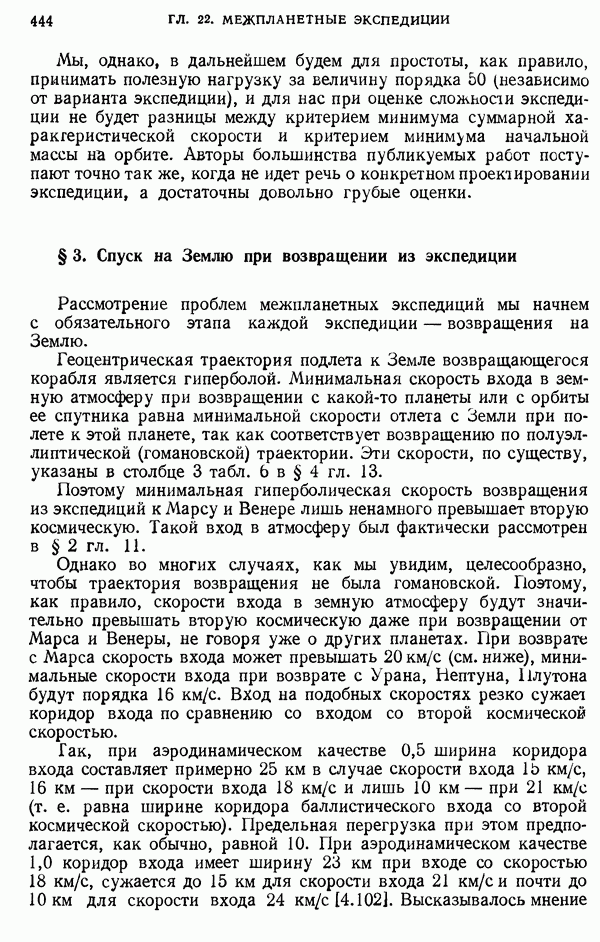 444 ГЛ. 22. МЕЖПЛАНЕТНЫЕ ЭКСПЕДИЦИИ

Мы, однако, в дальнейшем будем для простоты, как правило, принимать полезную нагрузку за величину порядка 50 (независимо от варианта экспедиции), и для нас при оценке сложности экспедиции не будет разницы между критерием минимума суммарной характеристической скорости и критерием минимума начальной массы на орбите. Авторы большинства публикуемых работ поступают точно так же, когда не идет речь о конкретном проектировании экспедиции, а достаточны довольно грубые оценки.

§ 3. Спуск на Землю при возвращении из экспедиции

Рассмотрение проблем межпланетных экспедиций мы начнем с обязательного этапа каждой экспедиции — возвращения на Землю.

Геоцентрическая траектория подлета к Земле возвращающегося корабля является гиперболой. Минимальная скорость входа в земную атмосферу при возвращении с какой-то планеты или с орбиты ее спутника равна минимальной скорости отлета с Земли при полете к этой планете, так как соответствует возвращению по полуэллиптической (гомановской) траектории. Эти скорости, по существу, указаны в столбце 3 табл. 6 в § 4 гл. 13.

Поэтому минимальная гиперболическая скорость возвращения из экспедиций к Марсу и Венере лишь ненамного превышает вторую космическую. Такой вход в атмосферу был фактически рассмотрен в § 2 гл. 11.

Однако во многих случаях, как мы увидим, целесообразно, чтобы траектория возвращения не была гомановской. Поэтому, как правило, скорости входа в земную атмосферу будут значительно превышать вторую космическую даже при возвращении от Марса и Венеры, не говоря уже о других планетах. При возврате с Марса скорость входа может превышать 20 км/с (см. ниже), минимальные скорости входа при возврате с Урана, Нептуна, Плутона будут порядка 16 км/с. Вход на подобных скоростях резко сужает коридор входа по сравнению со входом со второй космической скоростью.

Так, при аэродинамическом качестве 0,5 ширина коридора входа составляет примерно 25 км в случае скорости входа 15 км/с, 16 км — при скорости входа 18 км/с и лишь 10 км — при 21 км/с (т. е. равна ширине коридора баллистического входа со второй космической скоростью). Предельная перегрузка при этом предполагается, как обычно, равной 10. При аэродинамическом качестве 1,0 коридор входа имеет ширину 23 км при входе со скоростью 18 км/с, сужается до 15 км для скорости входа 21 км/с и почти до 10 км для скорости входа 24 км/с [4.102]. Высказывалось мнение